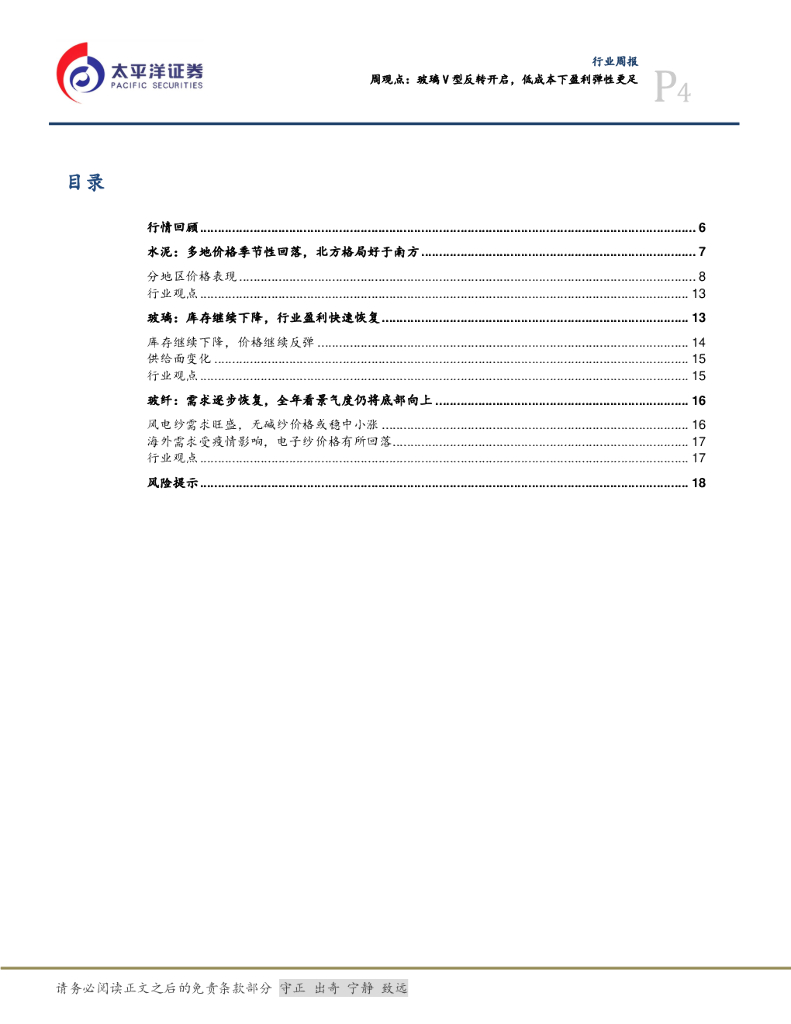 太平洋证券
PACIFIC SECURITIES

行业周报
周观点：玻璃V型反转开启，低成本下盈利弹性更足

P4

目录

行情回顾 6
水泥：多地价格季节性回落，北方格局好于南方 7
分地区价格表现 8
行业观点 13
玻璃：库存继续下降，行业盈利快速恢复 13
库存继续下降，价格继续反弹 14
供给面变化 15
行业观点 15
玻纤：需求逐步恢复，全年看景气度仍将底部向上 16
风电纱需求旺盛，无碱纱价格或稳中小涨 16
海外需求受疫情影响，电子纱价格有所回落 17
行业观点 17
风险提示 18

请务必阅读正文之后的免责条款部分 守正 出奇 宁静 致远